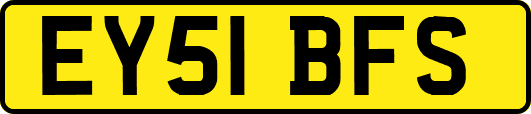 EY51 BFS